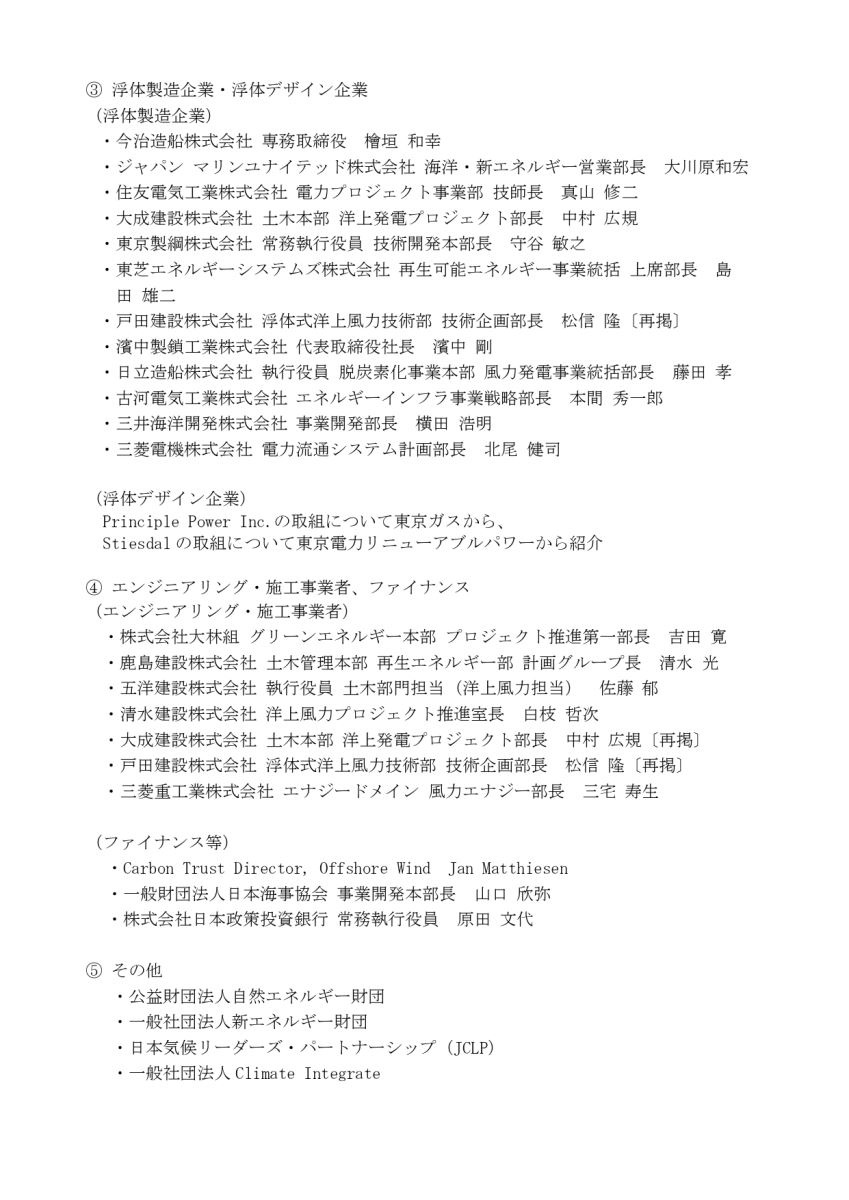 ③ 浮体製造企業・浮体デザイン企業
(浮体製造企業)
・今治造船株式会社 専務取締役 檜垣 和幸
・ジャパン マリンユナイテッド株式会社 海洋・新エネルギー営業部長 大川原和宏
・住友電気工業株式会社 電力プロジェクト事業部 技師長 真山 修二
・大成建設株式会社 土木本部 洋上発電プロジェクト部長 中村 広規
・東京製綱株式会社 常務執行役員 技術開発本部長 守谷 敏之
・東芝エネルギーシステムズ株式会社 再生可能エネルギー事業統括 上席部長 島田 雄二
・戸田建設株式会社 浮体式洋上風力技術部 技術企画部長 松信 隆〔再掲〕
・濱中製鎖工業株式会社 代表取締役社長 濱中 剛
・日立造船株式会社 執行役員 脱炭素化事業本部 風力発電事業統括部長 藤田 孝
・古河電気工業株式会社 エネルギーインフラ事業戦略部長 本間 秀一郎
・三井海洋開発株式会社 事業開発部長 横田 浩明
・三菱電機株式会社 電力流通システム計画部長 北尾 健司

(浮体デザイン企業)
Principle Power Inc.の取組について東京ガスから、
Stiesdalの取組について東京電力リニューアブルパワーから紹介

④ エンジニアリング・施工事業者、ファイナンス
(エンジニアリング・施工事業者)
・株式会社大林組 グリーンエネルギー本部 プロジェクト推進第一部長 吉田 寛
・鹿島建設株式会社 土木管理本部 再生エネルギー部 計画グループ長 清水 光
・五洋建設株式会社 執行役員 土木部門担当 (洋上風力担当) 佐藤 郁
・清水建設株式会社 洋上風力プロジェクト推進室長 白枝 哲次
・大成建設株式会社 土木本部 洋上発電プロジェクト部長 中村 広規〔再掲〕
・戸田建設株式会社 浮体式洋上風力技術部 技術企画部長 松信 隆〔再掲〕
・三菱重工業株式会社 エナジードメイン 風力エナジー部長 三宅 寿生

(ファイナンス等)
・Carbon Trust Director, Offshore Wind Jan Matthiesen
・一般財団法人日本海事協会 事業開発本部長 山口 欣弥
・株式会社日本政策投資銀行 常務執行役員 原田 文代

⑤ その他
・公益財団法人自然エネルギー財団
・一般社団法人新エネルギー財団
・日本気候リーダーズ・パートナーシップ (JCLP)
・一般社団法人Climate Integrate